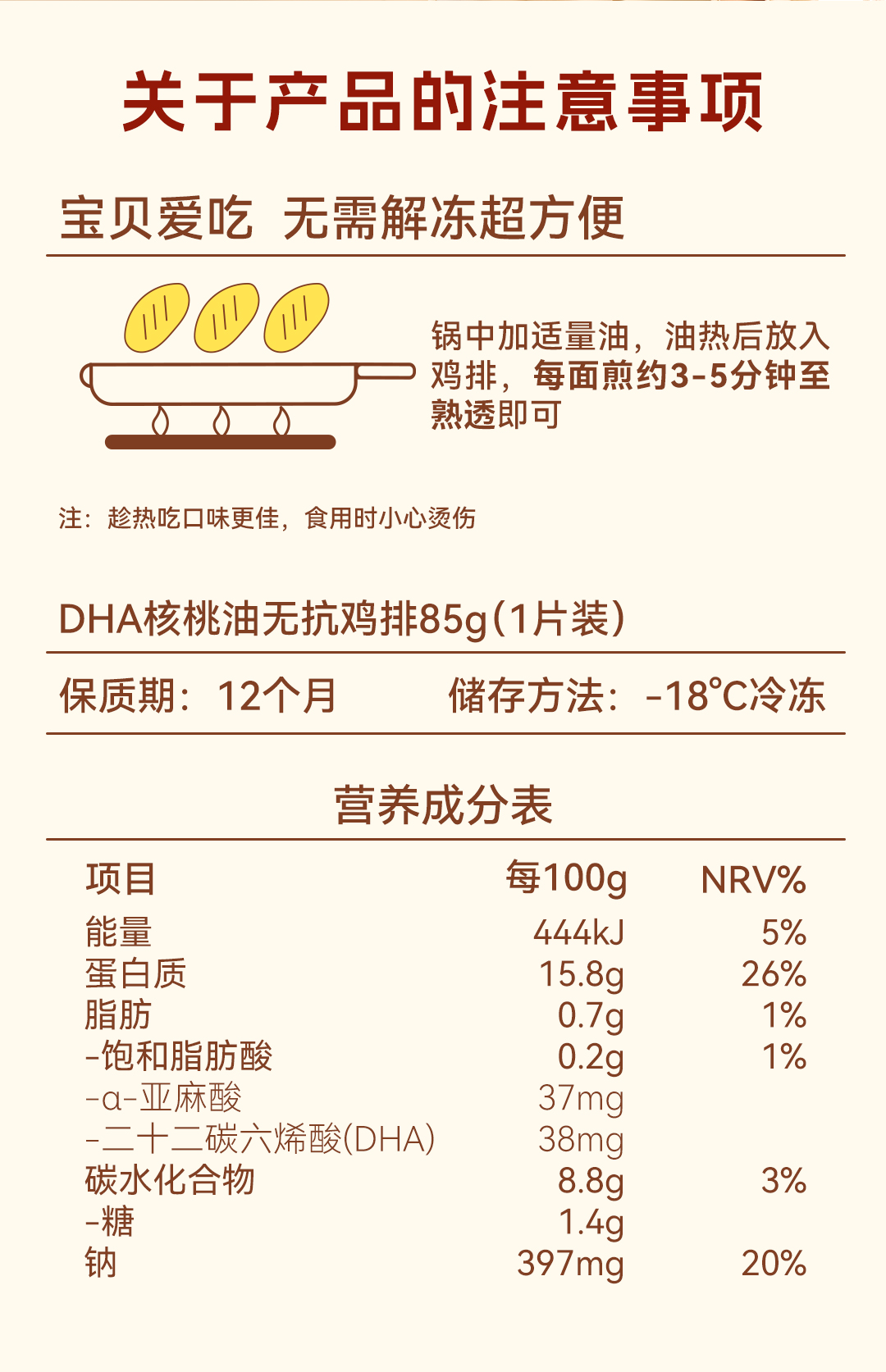 关于产品的注意事项

宝贝爱吃 无需解冻超方便

锅中加适量油，油热后放入鸡排，每面煎约3-5分钟至熟透即可

注：趁热吃口味更佳，食用时小心烫伤

DHA核桃油无抗鸡排85g(1片装)

保质期：12个月 储存方法：-18°C冷冻

营养成分表

| 项目 | 每100g | NRV% |
|---|---|---|
| 能量 | 444kJ | 5% |
| 蛋白质 | 15.8g | 26% |
| 脂肪 | 0.7g | 1% |
| -饱和脂肪酸 | 0.2g | 1% |
| -α-亚麻酸 | 37mg | |
| -二十二碳六烯酸(DHA) | 38mg | |
| 碳水化合物 | 8.8g | 3% |
| -糖 | 1.4g | |
| 钠 | 397mg | 20% |